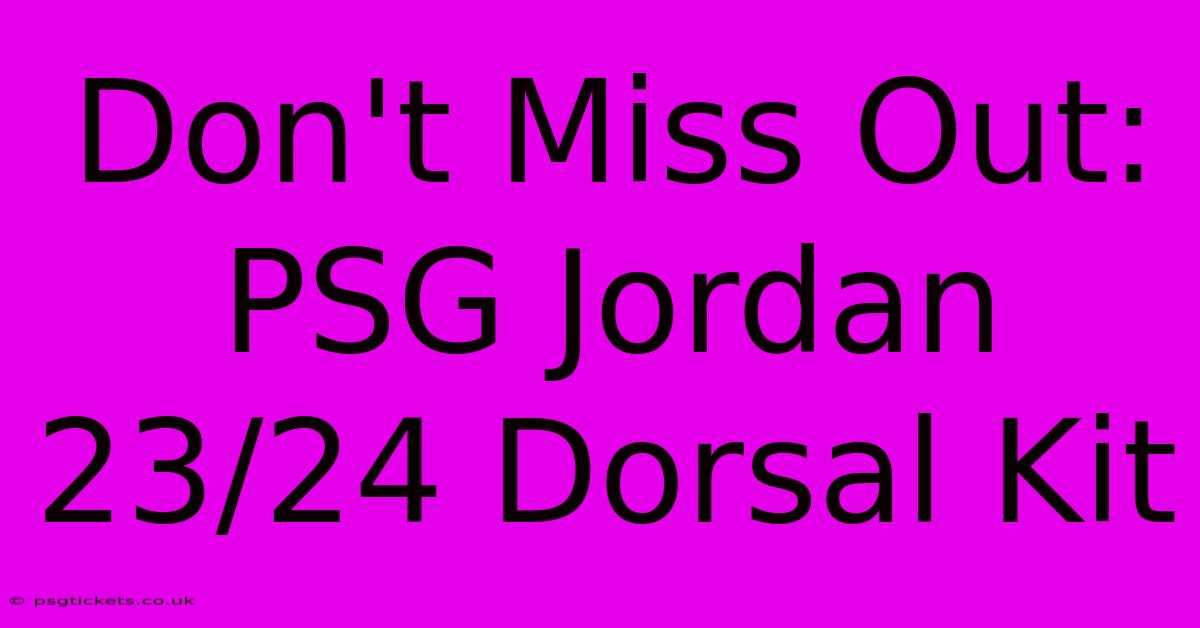 Don't Miss Out: PSG Jordan 23/24 Dorsal Kit

© psgtickets.co.uk